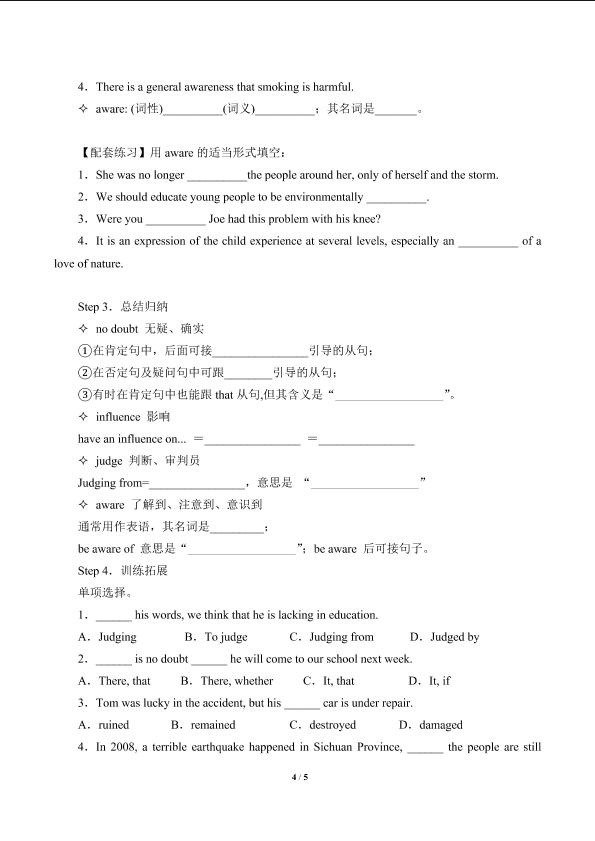 4．There is a general awareness that smoking is harmful.

✧ aware: (词性)____(词义)____；其名词是____。

【配套练习】用aware的适当形式填空：

1．She was no longer ____the people around her, only of herself and the storm.

2．We should educate young people to be environmentally ____.

3．Were you ____ Joe had this problem with his knee?

4．It is an expression of the child experience at several levels, especially an ____ of a love of nature.

Step 3．总结归纳

✧ no doubt 无疑、确实

①在肯定句中，后面可接____引导的从句；

②在否定句及疑问句中可跟____引导的从句；

③有时在肯定句中也能跟that从句,但其含义是“____”。

✧ influence 影响

have an influence on... ＝____ ＝____

✧ judge 判断、审判员

Judging from=____，意思是 “____”

✧ aware 了解到、注意到、意识到

通常用作表语，其名词是____；

be aware of 意思是“____”；be aware 后可接句子。

Step 4．训练拓展

单项选择。

1．____ his words, we think that he is lacking in education.

A．Judging B．To judge C．Judging from D．Judged by

2．____ is no doubt ____ he will come to our school next week.

A．There, that B．There, whether C．It, that D．It, if

3．Tom was lucky in the accident, but his ____ car is under repair.

A．ruined B．remained C．destroyed D．damaged

4．In 2008, a terrible earthquake happened in Sichuan Province, ____ the people are still

4 / 5